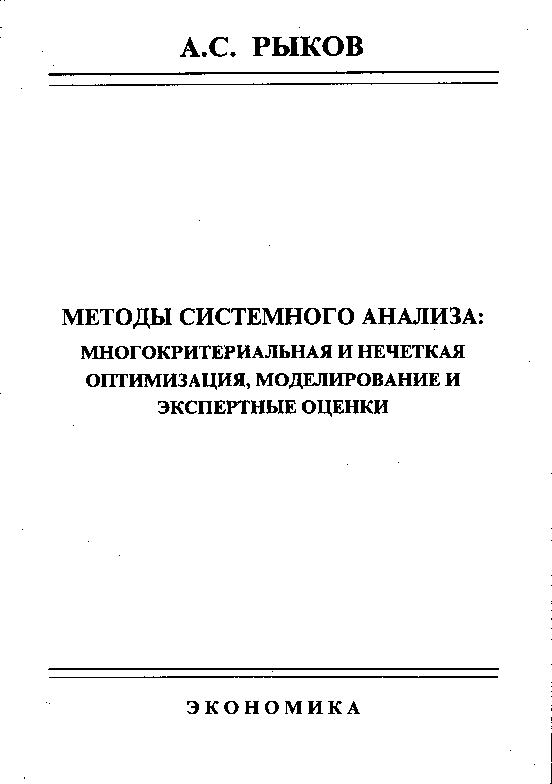 А.С. РЫКОВ

МЕТОДЫ СИСТЕМНОГО АНАЛИЗА:
МНОГОКРИТЕРИАЛЬНАЯ И НЕЧЕТКАЯ ОПТИМИЗАЦИЯ, МОДЕЛИРОВАНИЕ И ЭКСПЕРТНЫЕ ОЦЕНКИ

ЭКОНОМИКА